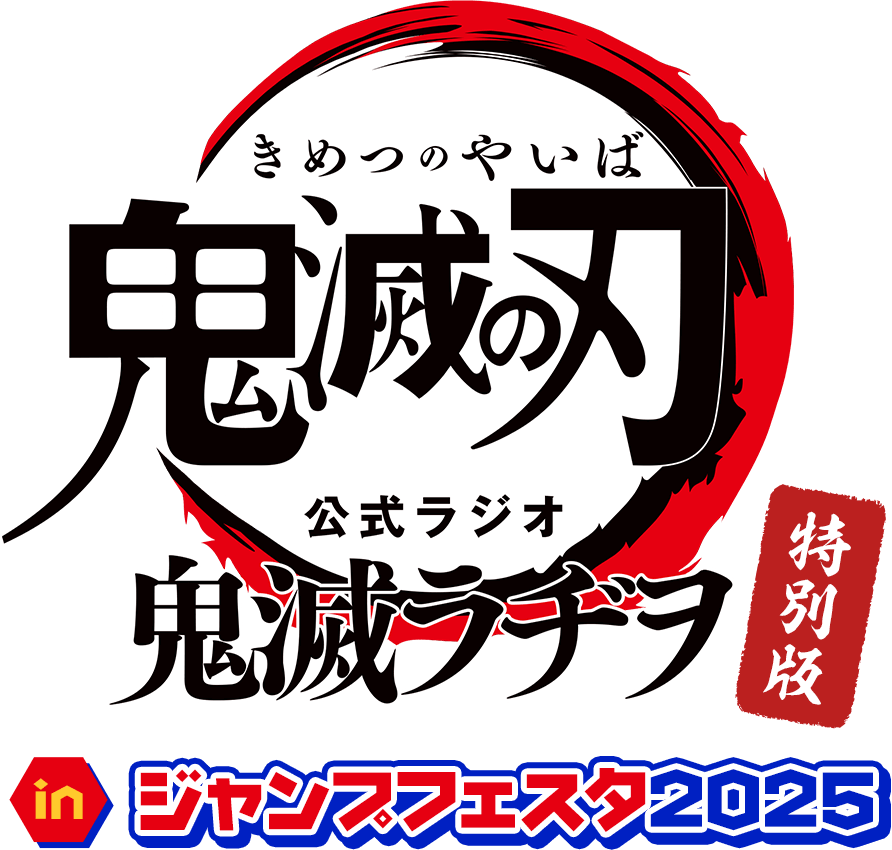 きめつのやいば
鬼滅の刃
公式ラジオ
鬼滅ラヂヲ
特別版
in ジャンプフェスタ2025